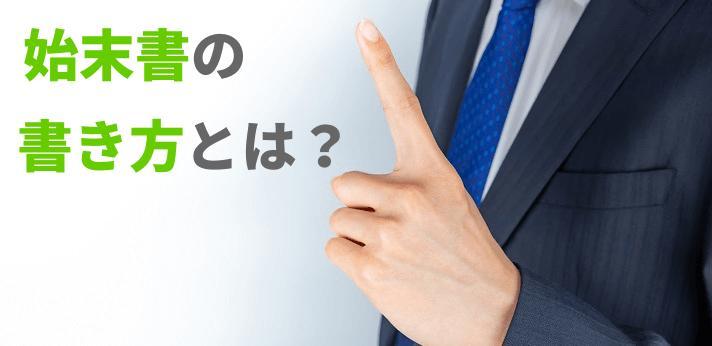 始末書の
書き方とは？